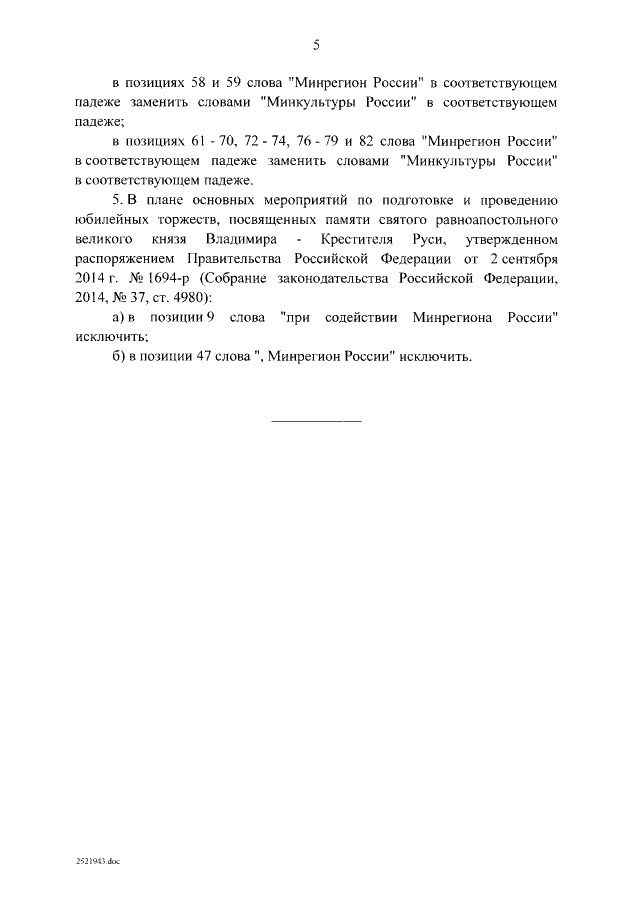 5

в позициях 58 и 59 слова "Минрегион России" в соответствующем падеже заменить словами "Минкультуры России" в соответствующем падеже;

в позициях 61 - 70, 72 - 74, 76 - 79 и 82 слова "Минрегион России" в соответствующем падеже заменить словами "Минкультуры России" в соответствующем падеже.

5. В плане основных мероприятий по подготовке и проведению юбилейных торжеств, посвященных памяти святого равноапостольного великого князя Владимира - Крестителя Руси, утвержденном распоряжением Правительства Российской Федерации от 2 сентября 2014 г. № 1694-р (Собрание законодательства Российской Федерации, 2014, № 37, ст. 4980):

а) в позиции 9 слова "при содействии Минрегиона России" исключить;

б) в позиции 47 слова ", Минрегион России" исключить.

2521943.doc